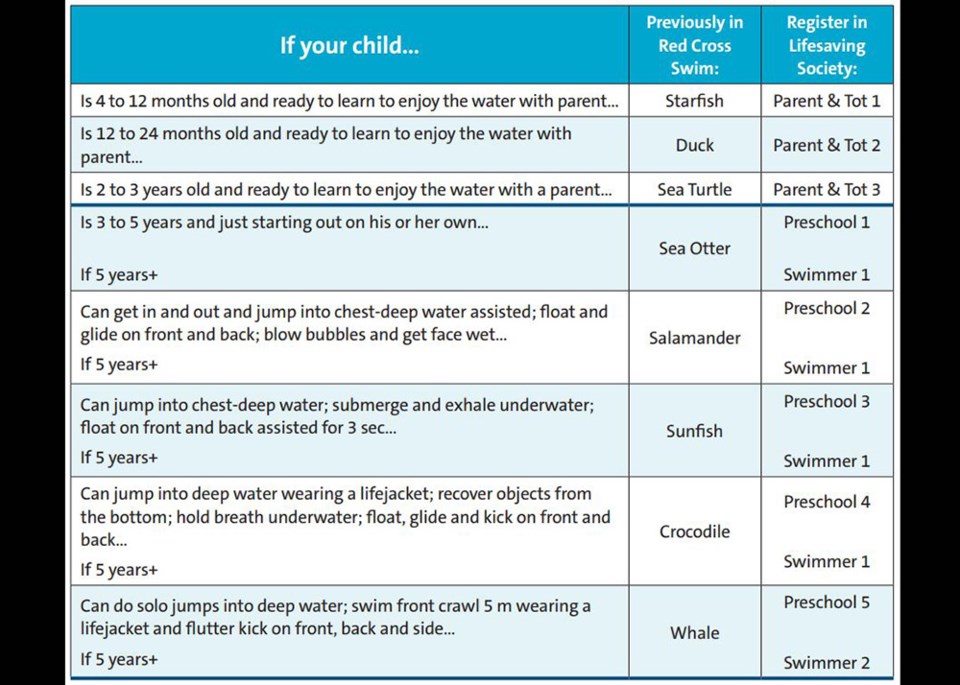 | If your child... | Previously in Red Cross Swim: | Register in Lifesaving Society: |
|---|---|---|
| Is 4 to 12 months old and ready to learn to enjoy the water with parent... | Starfish | Parent & Tot 1 |
| Is 12 to 24 months old and ready to learn to enjoy the water with parent... | Duck | Parent & Tot 2 |
| Is 2 to 3 years old and ready to learn to enjoy the water with a parent... | Sea Turtle | Parent & Tot 3 |
| Is 3 to 5 years and just starting out on his or her own... If 5 years+ | Sea Otter | Preschool 1 Swimmer 1 |
| Can get in and out and jump into chest-deep water assisted; float and glide on front and back; blow bubbles and get face wet... If 5 years+ | Salamander | Preschool 2 Swimmer 1 |
| Can jump into chest-deep water; submerge and exhale underwater; float on front and back assisted for 3 sec... If 5 years+ | Sunfish | Preschool 3 Swimmer 1 |
| Can jump into deep water wearing a lifejacket; recover objects from the bottom; hold breath underwater; float, glide and kick on front and back... If 5 years+ | Crocodile | Preschool 4 Swimmer 1 |
| Can do solo jumps into deep water; swim front crawl 5 m wearing a lifejacket and flutter kick on front, back and side... If 5 years+ | Whale | Preschool 5 Swimmer 2 |